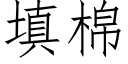 填棉